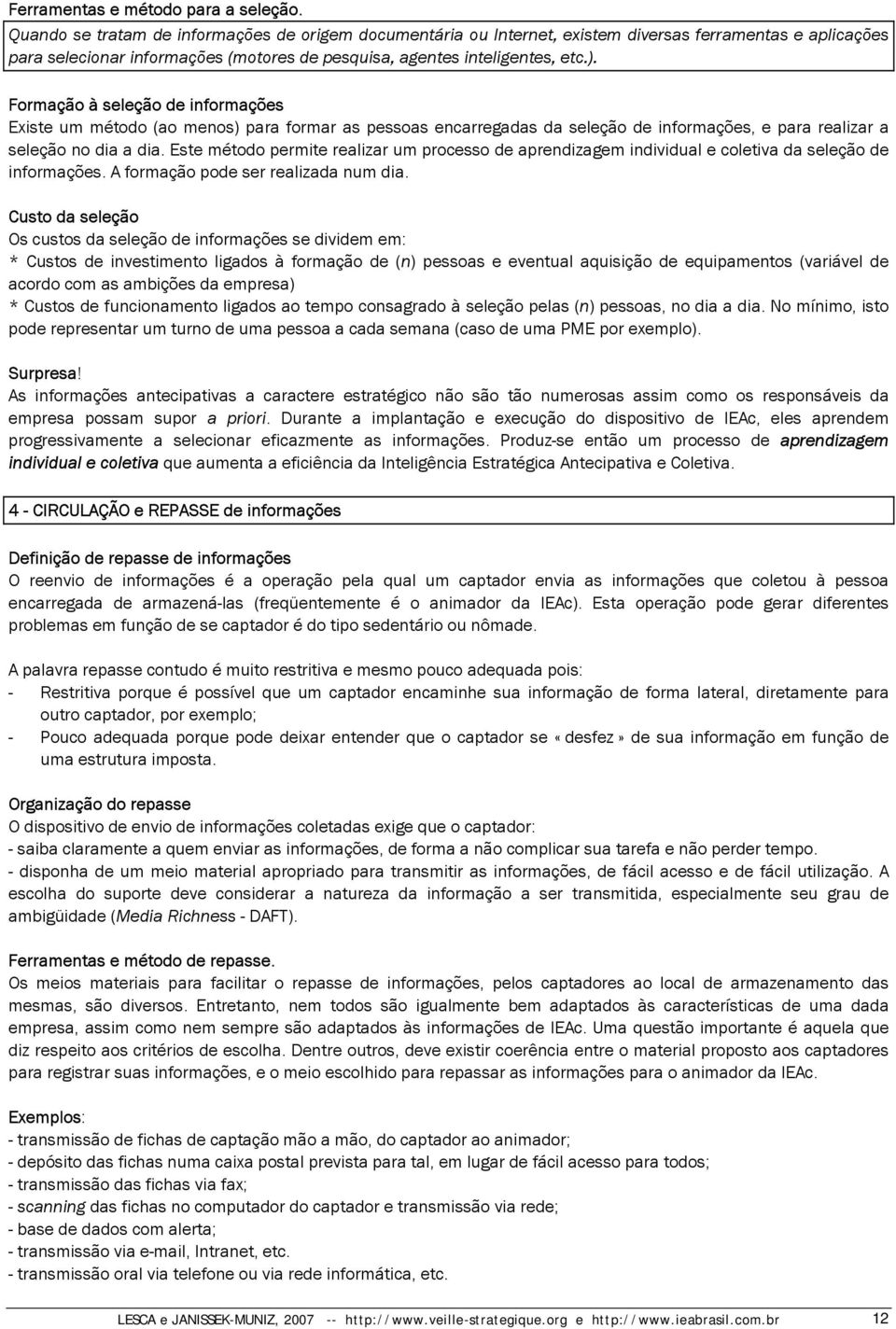 Ferramentas e método para a seleção.
Quando se tratam de informações de origem documentária ou Internet, existem diversas ferramentas e aplicações para selecionar informações (motores de pesquisa, agentes inteligentes, etc.).

Formação à seleção de informações
Existe um método (ao menos) para formar as pessoas encarregadas da seleção de informações, e para realizar a seleção no dia a dia. Este método permite realizar um processo de aprendizagem individual e coletiva da seleção de informações. A formação pode ser realizada num dia.

Custo da seleção
Os custos da seleção de informações se dividem em:
* Custos de investimento ligados à formação de (n) pessoas e eventual aquisição de equipamentos (variável de acordo com as ambições da empresa)
* Custos de funcionamento ligados ao tempo consagrado à seleção pelas (n) pessoas, no dia a dia. No mínimo, isto pode representar um turno de uma pessoa a cada semana (caso de uma PME por exemplo).

Surpresa!
As informações antecipativas a caractere estratégico não são tão numerosas assim como os responsáveis da empresa possam supor a priori. Durante a implantação e execução do dispositivo de IEAc, eles aprendem progressivamente a selecionar eficazmente as informações. Produz-se então um processo de aprendizagem individual e coletiva que aumenta a eficiência da Inteligência Estratégica Antecipativa e Coletiva.

4 - CIRCULAÇÃO e REPASSE de informações

Definição de repasse de informações
O reenvio de informações é a operação pela qual um captador envia as informações que coletou à pessoa encarregada de armazená-las (freqüentemente é o animador da IEAc). Esta operação pode gerar diferentes problemas em função de se captador é do tipo sedentário ou nômade.

A palavra repasse contudo é muito restritiva e mesmo pouco adequada pois:
- Restritiva porque é possível que um captador encaminhe sua informação de forma lateral, diretamente para outro captador, por exemplo;
- Pouco adequada porque pode deixar entender que o captador se «desfez» de sua informação em função de uma estrutura imposta.

Organização do repasse
O dispositivo de envio de informações coletadas exige que o captador:
- saiba claramente a quem enviar as informações, de forma a não complicar sua tarefa e não perder tempo.
- disponha de um meio material apropriado para transmitir as informações, de fácil acesso e de fácil utilização. A escolha do suporte deve considerar a natureza da informação a ser transmitida, especialmente seu grau de ambigüidade (Media Richness - DAFT).

Ferramentas e método de repasse.
Os meios materiais para facilitar o repasse de informações, pelos captadores ao local de armazenamento das mesmas, são diversos. Entretanto, nem todos são igualmente bem adaptados às características de uma dada empresa, assim como nem sempre são adaptados às informações de IEAc. Uma questão importante é aquela que diz respeito aos critérios de escolha. Dentre outros, deve existir coerência entre o material proposto aos captadores para registrar suas informações, e o meio escolhido para repassar as informações para o animador da IEAc.

Exemplos:
- transmissão de fichas de captação mão a mão, do captador ao animador;
- depósito das fichas numa caixa postal prevista para tal, em lugar de fácil acesso para todos;
- transmissão das fichas via fax;
- scanning das fichas no computador do captador e transmissão via rede;
- base de dados com alerta;
- transmissão via e-mail, Intranet, etc.
- transmissão oral via telefone ou via rede informática, etc.

LESCA e JANISSEK-MUNIZ, 2007 -- http://www.veille-strategique.org e http://www.ieabrasil.com.br 12